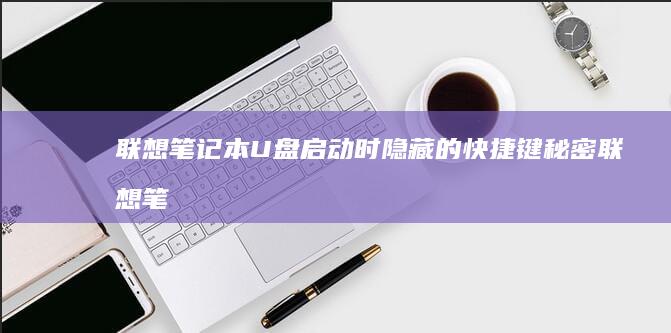 联想笔记本U盘启动时隐藏的快捷键秘密联想笔